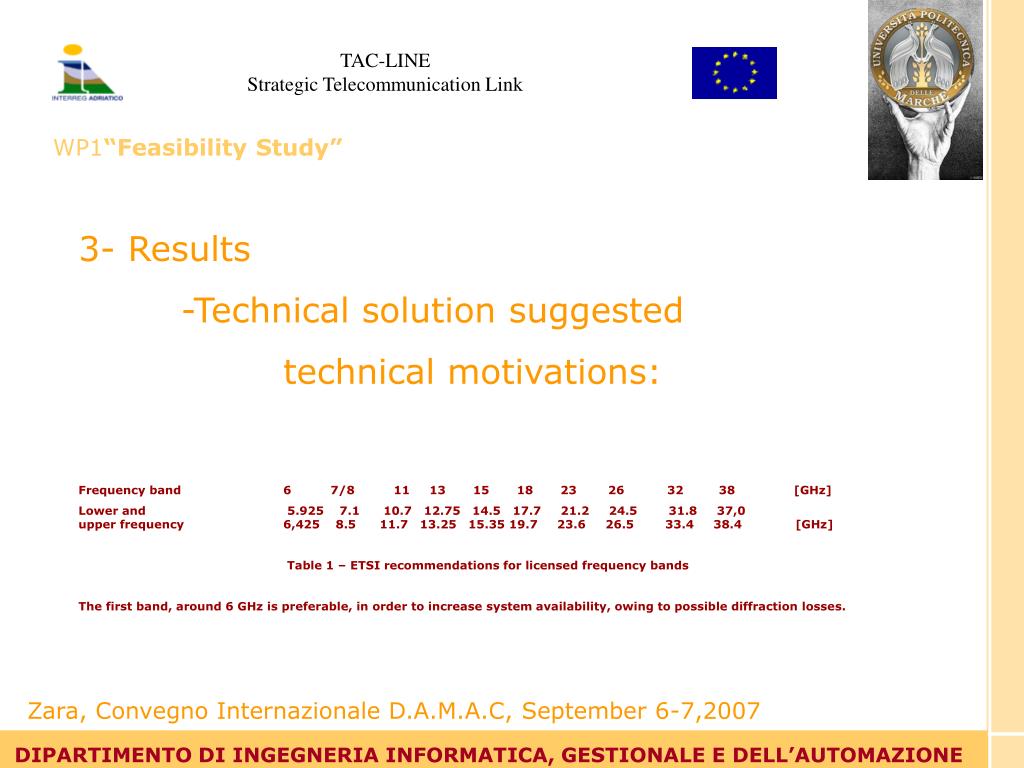 INTERREG ADRIATICO

TAC-LINE
Strategic Telecommunication Link

UNIVERSITÀ POLITECNICA DELLE MARCHE

WP1“Feasibility Study”

3- Results

-Technical solution suggested

technical motivations:

| Frequency band | 6 | 7/8 | 11 | 13 | 15 | 18 | 23 | 26 | 32 | 38 | [GHz] |
|---|---|---|---|---|---|---|---|---|---|---|---|
| Lower and | 5.925 | 7.1 | 10.7 | 12.75 | 14.5 | 17.7 | 21.2 | 24.5 | 31.8 | 37,0 | |
| upper frequency | 6,425 | 8.5 | 11.7 | 13.25 | 15.35 | 19.7 | 23.6 | 26.5 | 33.4 | 38.4 | [GHz] |

Table 1 – ETSI recommendations for licensed frequency bands

The first band, around 6 GHz is preferable, in order to increase system availability, owing to possible diffraction losses.

Zara, Convegno Internazionale D.A.M.A.C, September 6-7,2007

DIPARTIMENTO DI INGEGNERIA INFORMATICA, GESTIONALE E DELL’AUTOMAZIONE